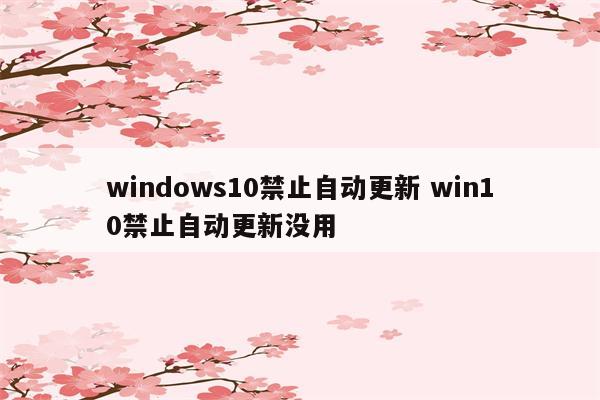 windows10禁止自动更新 win10禁止自动更新没用